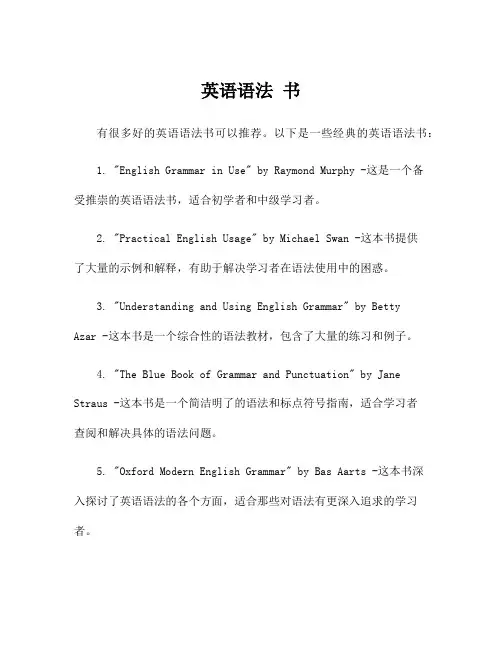 英语语法 书

有很多好的英语语法书可以推荐。以下是一些经典的英语语法书：

1. "English Grammar in Use" by Raymond Murphy -这是一个备受推崇的英语语法书，适合初学者和中级学习者。

2. "Practical English Usage" by Michael Swan -这本书提供了大量的示例和解释，有助于解决学习者在语法使用中的困惑。

3. "Understanding and Using English Grammar" by Betty Azar -这本书是一个综合性的语法教材，包含了大量的练习和例子。

4. "The Blue Book of Grammar and Punctuation" by Jane Straus -这本书是一个简洁明了的语法和标点符号指南，适合学习者查阅和解决具体的语法问题。

5. "Oxford Modern English Grammar" by Bas Aarts -这本书深入探讨了英语语法的各个方面，适合那些对语法有更深入追求的学习者。